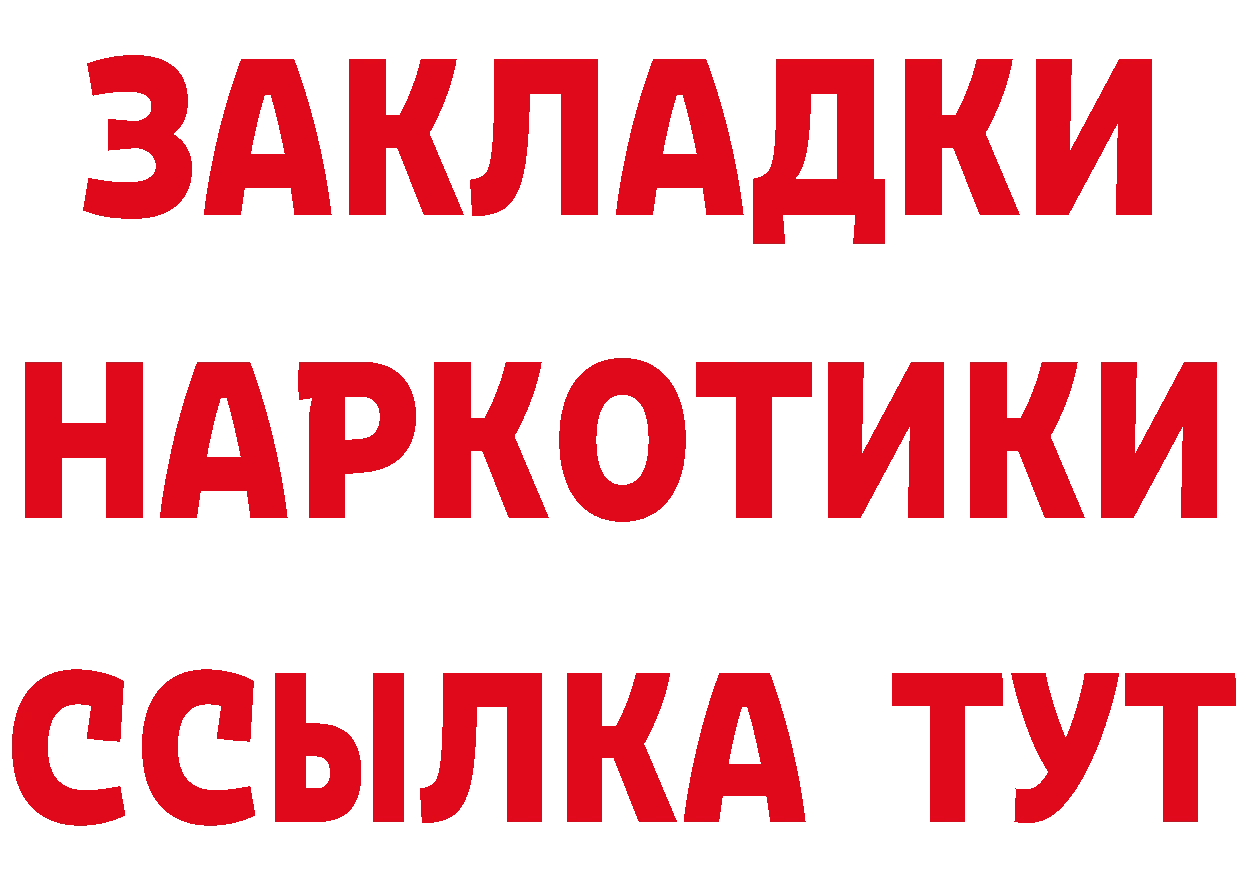 ЗАКЛАДКИ НАРКОТИКИ ССЫЛКА ТУТ